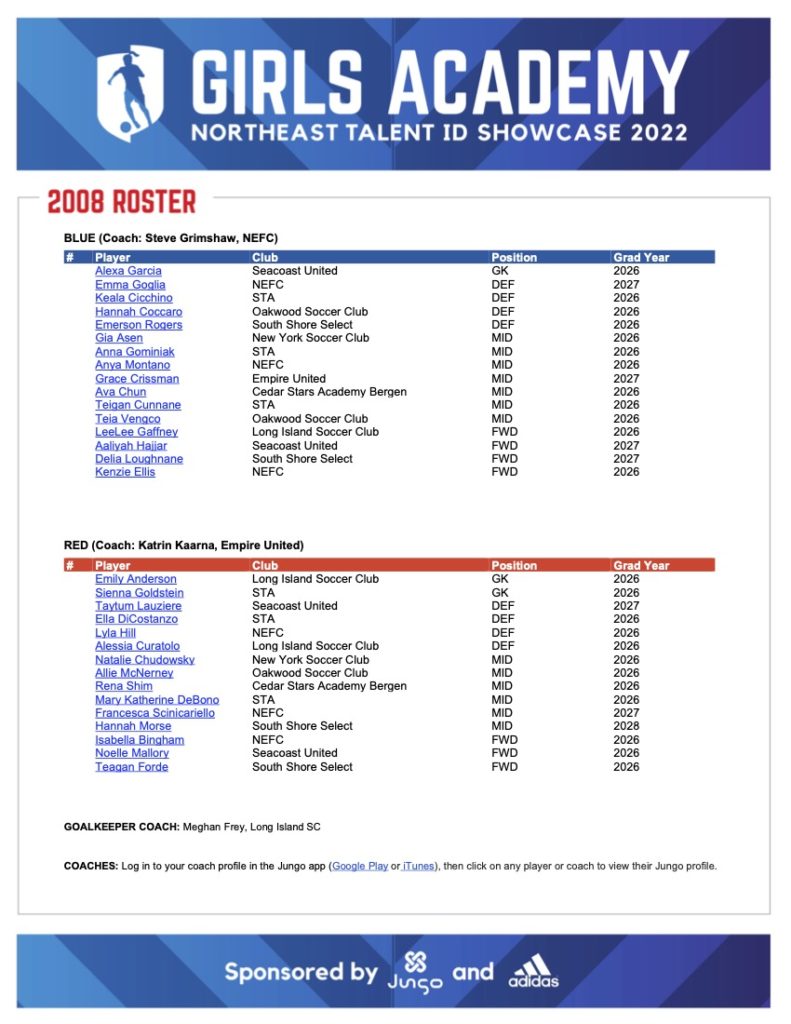 GIRLS ACADEMY
NORTHEAST TALENT ID SHOWCASE 2022

2008 ROSTER

BLUE (Coach: Steve Grimshaw, NEFC)

| # | Player | Club | Position | Grad Year |
|---|---|---|---|---|
| | Alexa Garcia | Seacoast United | GK | 2026 |
| | Emma Goglia | NEFC | DEF | 2027 |
| | Keala Cicchino | STA | DEF | 2026 |
| | Hannah Coccaro | Oakwood Soccer Club | DEF | 2026 |
| | Emerson Rogers | South Shore Select | DEF | 2026 |
| | Gia Asen | New York Soccer Club | MID | 2026 |
| | Anna Gominiak | STA | MID | 2026 |
| | Anya Montano | NEFC | MID | 2026 |
| | Grace Crissman | Empire United | MID | 2027 |
| | Ava Chun | Cedar Stars Academy Bergen | MID | 2026 |
| | Teigan Cunnane | STA | MID | 2026 |
| | Teia Vengco | Oakwood Soccer Club | MID | 2026 |
| | LeeLee Gaffney | Long Island Soccer Club | FWD | 2026 |
| | Aaliyah Hajjar | Seacoast United | FWD | 2027 |
| | Delia Loughnane | South Shore Select | FWD | 2027 |
| | Kenzie Ellis | NEFC | FWD | 2026 |

RED (Coach: Katrin Kaarna, Empire United)

| # | Player | Club | Position | Grad Year |
|---|---|---|---|---|
| | Emily Anderson | Long Island Soccer Club | GK | 2026 |
| | Sienna Goldstein | STA | GK | 2026 |
| | Taytum Lauziere | Seacoast United | DEF | 2027 |
| | Ella DiCostanzo | STA | DEF | 2026 |
| | Lyla Hill | NEFC | DEF | 2026 |
| | Alessia Curatolo | Long Island Soccer Club | DEF | 2026 |
| | Natalie Chudowsky | New York Soccer Club | MID | 2026 |
| | Allie McNerney | Oakwood Soccer Club | MID | 2026 |
| | Rena Shim | Cedar Stars Academy Bergen | MID | 2026 |
| | Mary Katherine DeBono | STA | MID | 2026 |
| | Francesca Scinicariello | NEFC | MID | 2027 |
| | Hannah Morse | South Shore Select | MID | 2028 |
| | Isabella Bingham | NEFC | FWD | 2026 |
| | Noelle Mallory | Seacoast United | FWD | 2026 |
| | Teagan Forde | South Shore Select | FWD | 2026 |

GOALKEEPER COACH: Meghan Frey, Long Island SC

COACHES: Log in to your coach profile in the Jungo app (Google Play or iTunes), then click on any player or coach to view their Jungo profile.

Sponsored by Jungo and adidas